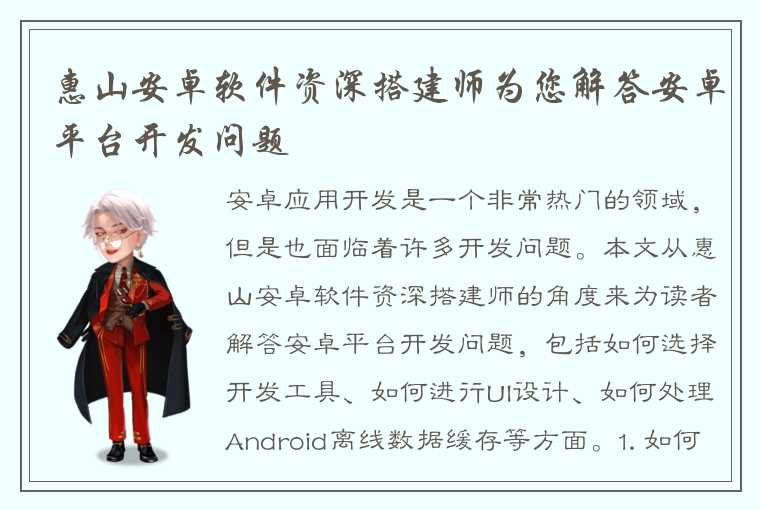 惠山安卓软件资深搭建师为您解答安卓平台开发问题

安卓应用开发是一个非常热门的领域，但是也面临着许多开发问题。本文从惠山安卓软件资深搭建师的角度来为读者解答安卓平台开发问题，包括如何选择开发工具、如何进行UI设计、如何处理Android离线数据缓存等方面。1. 如何